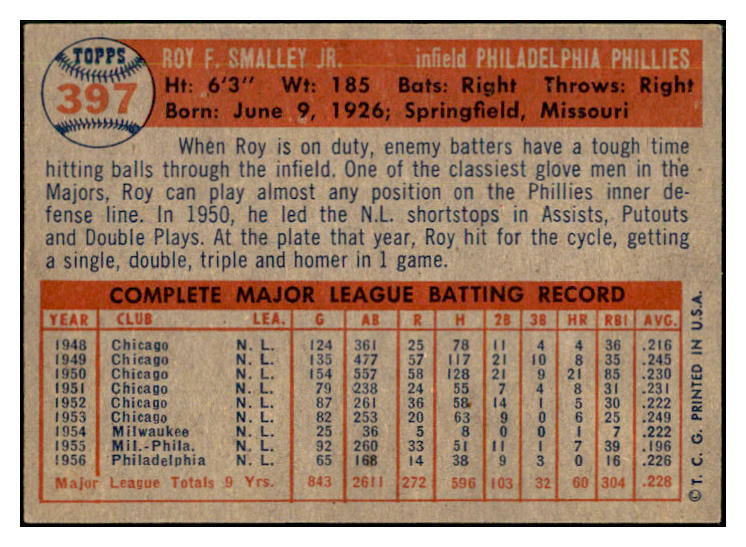 TOPPS
397

ROY F. SMALLEY JR. infield PHILADELPHIA PHILLIES
Ht: 6'3" Wt: 185 Bats: Right Throws: Right
Born: June 9, 1926; Springfield, Missouri

When Roy is on duty, enemy batters have a tough time hitting balls through the infield. One of the classiest glove men in the Majors, Roy can play almost any position on the Phillies inner defense line. In 1950, he led the N.L. shortstops in Assists, Putouts and Double Plays. At the plate that year, Roy hit for the cycle, getting a single, double, triple and homer in 1 game.

COMPLETE MAJOR LEAGUE BATTING RECORD

| YEAR | CLUB | LEA. | G | AB | R | H | 2B | 3B | HR | RBI | AVG. |
|---|---|---|---|---|---|---|---|---|---|---|---|
| 1948 | Chicago | N. L. | 124 | 361 | 25 | 78 | 11 | 4 | 4 | 36 | .216 |
| 1949 | Chicago | N. L. | 135 | 477 | 57 | 117 | 21 | 10 | 8 | 35 | .245 |
| 1950 | Chicago | N. L. | 154 | 557 | 58 | 128 | 21 | 9 | 21 | 85 | .230 |
| 1951 | Chicago | N. L. | 79 | 238 | 24 | 55 | 7 | 4 | 8 | 31 | .231 |
| 1952 | Chicago | N. L. | 87 | 261 | 36 | 58 | 14 | 1 | 5 | 30 | .222 |
| 1953 | Chicago | N. L. | 82 | 253 | 20 | 63 | 9 | 0 | 6 | 25 | .249 |
| 1954 | Milwaukee | N. L. | 25 | 36 | 5 | 8 | 0 | 0 | 1 | 7 | .222 |
| 1955 | Mil.-Phila. | N. L. | 92 | 260 | 33 | 51 | 11 | 1 | 7 | 39 | .196 |
| 1956 | Philadelphia | N. L. | 65 | 168 | 14 | 38 | 9 | 3 | 0 | 16 | .226 |
| Major League Totals 9 Yrs. | | | 843 | 2611 | 272 | 596 | 103 | 32 | 60 | 304 | .228 |

© T. C. G. PRINTED IN U.S.A.